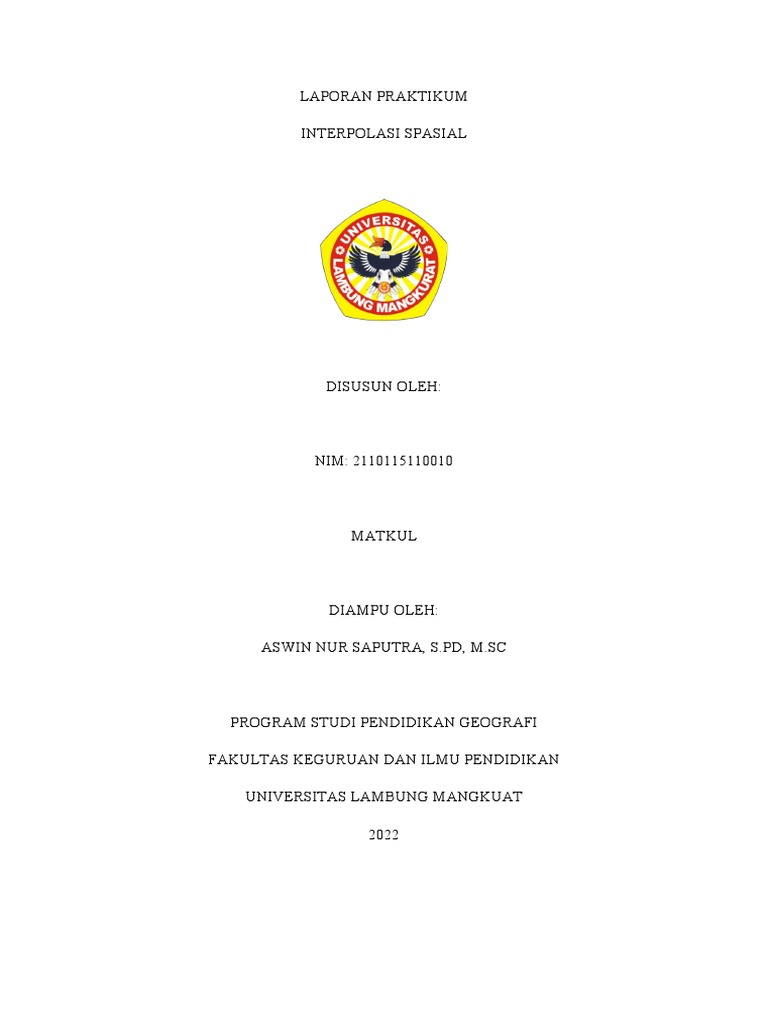 LAPORAN PRAKTIKUM

INTERPOLASI SPASIAL

UNIVERSITAS LAMBUNG MANGKURAT

DISUSUN OLEH:

NIM: 2110115110010

MATKUL

DIAMPU OLEH:

ASWIN NUR SAPUTRA, S.PD, M.SC

PROGRAM STUDI PENDIDIKAN GEOGRAFI

FAKULTAS KEGURUAN DAN ILMU PENDIDIKAN

UNIVERSITAS LAMBUNG MANGKUAT

2022